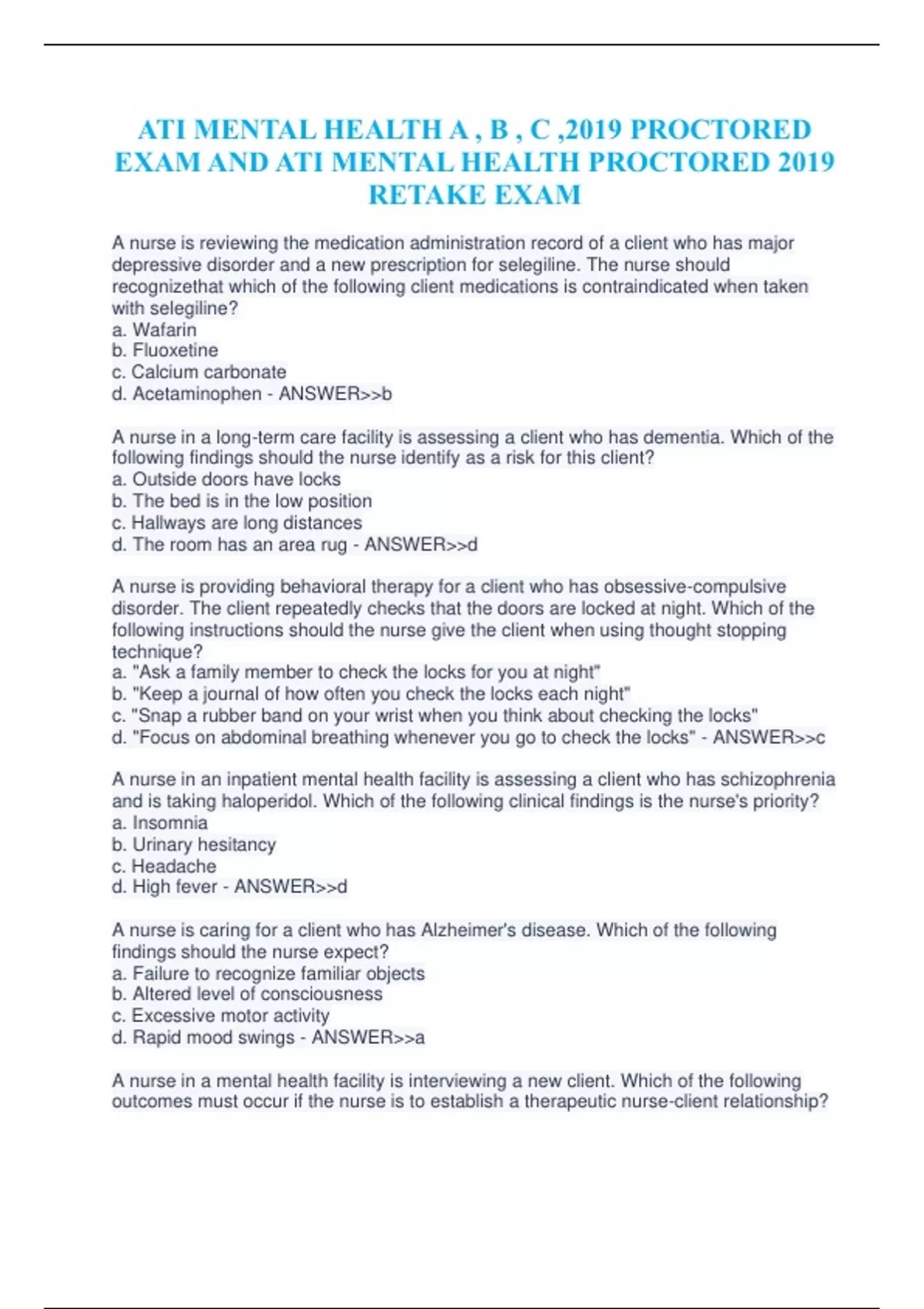 ATI MENTAL HEALTH A , B , C ,2019 PROCTORED EXAM AND ATI MENTAL HEALTH PROCTORED 2019 RETAKE EXAM

A nurse is reviewing the medication administration record of a client who has major depressive disorder and a new prescription for selegiline. The nurse should recognizethat which of the following client medications is contraindicated when taken with selegiline?
a. Wafarin
b. Fluoxetine
c. Calcium carbonate
d. Acetaminophen - ANSWER>>b

A nurse in a long-term care facility is assessing a client who has dementia. Which of the following findings should the nurse identify as a risk for this client?
a. Outside doors have locks
b. The bed is in the low position
c. Hallways are long distances
d. The room has an area rug - ANSWER>>d

A nurse is providing behavioral therapy for a client who has obsessive-compulsive disorder. The client repeatedly checks that the doors are locked at night. Which of the following instructions should the nurse give the client when using thought stopping technique?
a. "Ask a family member to check the locks for you at night"
b. "Keep a journal of how often you check the locks each night"
c. "Snap a rubber band on your wrist when you think about checking the locks"
d. "Focus on abdominal breathing whenever you go to check the locks" - ANSWER>>c

A nurse in an inpatient mental health facility is assessing a client who has schizophrenia and is taking haloperidol. Which of the following clinical findings is the nurse's priority?
a. Insomnia
b. Urinary hesitancy
c. Headache
d. High fever - ANSWER>>d

A nurse is caring for a client who has Alzheimer's disease. Which of the following findings should the nurse expect?
a. Failure to recognize familiar objects
b. Altered level of consciousness
c. Excessive motor activity
d. Rapid mood swings - ANSWER>>a

A nurse in a mental health facility is interviewing a new client. Which of the following outcomes must occur if the nurse is to establish a therapeutic nurse-client relationship?